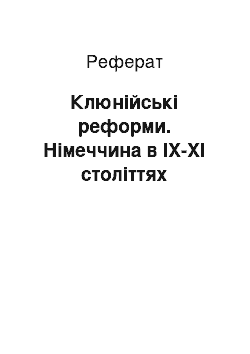 Реферат

Клюнійські реформи. Німеччина в IX-XI століттях